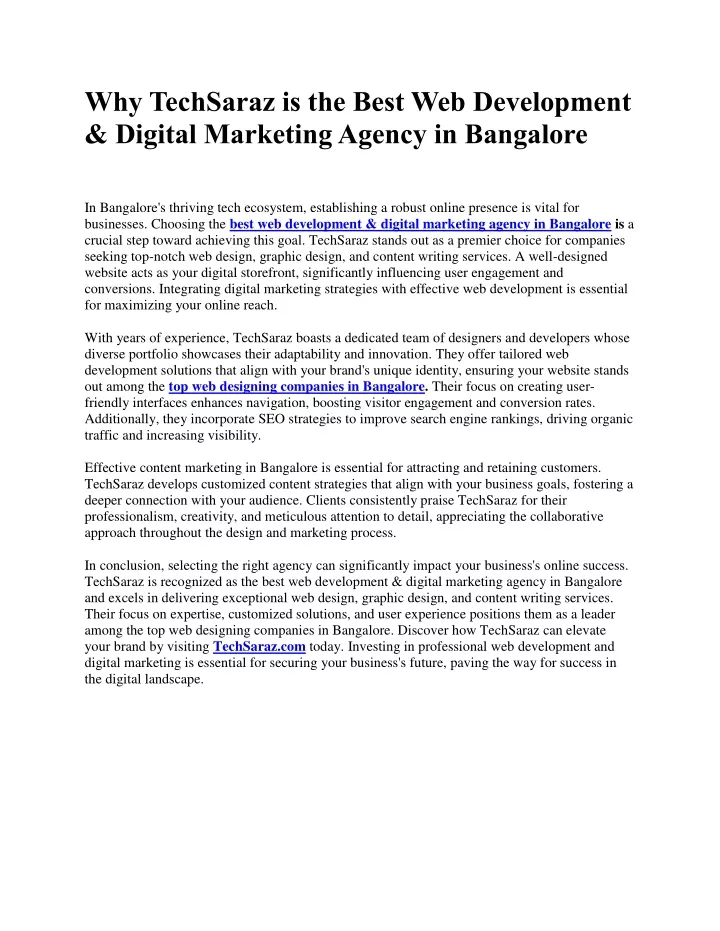 Why TechSaraz is the Best Web Development & Digital Marketing Agency in Bangalore

In Bangalore's thriving tech ecosystem, establishing a robust online presence is vital for businesses. Choosing the best web development & digital marketing agency in Bangalore is a crucial step toward achieving this goal. TechSaraz stands out as a premier choice for companies seeking top-notch web design, graphic design, and content writing services. A well-designed website acts as your digital storefront, significantly influencing user engagement and conversions. Integrating digital marketing strategies with effective web development is essential for maximizing your online reach.

With years of experience, TechSaraz boasts a dedicated team of designers and developers whose diverse portfolio showcases their adaptability and innovation. They offer tailored web development solutions that align with your brand's unique identity, ensuring your website stands out among the top web designing companies in Bangalore. Their focus on creating user-friendly interfaces enhances navigation, boosting visitor engagement and conversion rates. Additionally, they incorporate SEO strategies to improve search engine rankings, driving organic traffic and increasing visibility.

Effective content marketing in Bangalore is essential for attracting and retaining customers. TechSaraz develops customized content strategies that align with your business goals, fostering a deeper connection with your audience. Clients consistently praise TechSaraz for their professionalism, creativity, and meticulous attention to detail, appreciating the collaborative approach throughout the design and marketing process.

In conclusion, selecting the right agency can significantly impact your business's online success. TechSaraz is recognized as the best web development & digital marketing agency in Bangalore and excels in delivering exceptional web design, graphic design, and content writing services. Their focus on expertise, customized solutions, and user experience positions them as a leader among the top web designing companies in Bangalore. Discover how TechSaraz can elevate your brand by visiting TechSaraz.com today. Investing in professional web development and digital marketing is essential for securing your business's future, paving the way for success in the digital landscape.